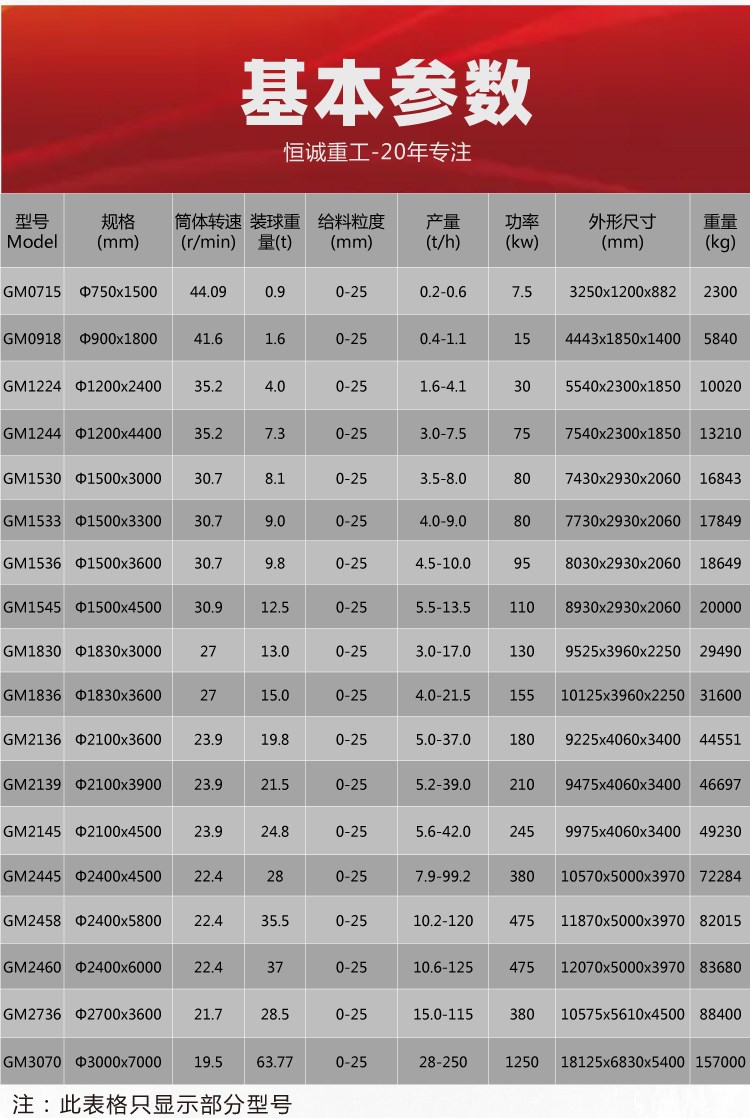 基本参数

恒诚重工-20年专注

| 型号 Model | 规格 (mm) | 筒体转速 (r/min) | 装球重量(t) | 给料粒度 (mm) | 产量 (t/h) | 功率 (kw) | 外形尺寸 (mm) | 重量 (kg) |
|---|---|---|---|---|---|---|---|---|
| GM0715 | Φ750x1500 | 44.09 | 0.9 | 0-25 | 0.2-0.6 | 7.5 | 3250x1200x882 | 2300 |
| GM0918 | Φ900x1800 | 41.6 | 1.6 | 0-25 | 0.4-1.1 | 15 | 4443x1850x1400 | 5840 |
| GM1224 | Φ1200x2400 | 35.2 | 4.0 | 0-25 | 1.6-4.1 | 30 | 5540x2300x1850 | 10020 |
| GM1244 | Φ1200x4400 | 35.2 | 7.3 | 0-25 | 3.0-7.5 | 75 | 7540x2300x1850 | 13210 |
| GM1530 | Φ1500x3000 | 30.7 | 8.1 | 0-25 | 3.5-8.0 | 80 | 7430x2930x2060 | 16843 |
| GM1533 | Φ1500x3300 | 30.7 | 9.0 | 0-25 | 4.0-9.0 | 80 | 7730x2930x2060 | 17849 |
| GM1536 | Φ1500x3600 | 30.7 | 9.8 | 0-25 | 4.5-10.0 | 95 | 8030x2930x2060 | 18649 |
| GM1545 | Φ1500x4500 | 30.9 | 12.5 | 0-25 | 5.5-13.5 | 110 | 8930x2930x2060 | 20000 |
| GM1830 | Φ1830x3000 | 27 | 13.0 | 0-25 | 3.0-17.0 | 130 | 9525x3960x2250 | 29490 |
| GM1836 | Φ1830x3600 | 27 | 15.0 | 0-25 | 4.0-21.5 | 155 | 10125x3960x2250 | 31600 |
| GM2136 | Φ2100x3600 | 23.9 | 19.8 | 0-25 | 5.0-37.0 | 180 | 9225x4060x3400 | 44551 |
| GM2139 | Φ2100x3900 | 23.9 | 21.5 | 0-25 | 5.2-39.0 | 210 | 9475x4060x3400 | 46697 |
| GM2145 | Φ2100x4500 | 23.9 | 24.8 | 0-25 | 5.6-42.0 | 245 | 9975x4060x3400 | 49230 |
| GM2445 | Φ2400x4500 | 22.4 | 28 | 0-25 | 7.9-99.2 | 380 | 10570x5000x3970 | 72284 |
| GM2458 | Φ2400x5800 | 22.4 | 35.5 | 0-25 | 10.2-120 | 475 | 11870x5000x3970 | 82015 |
| GM2460 | Φ2400x6000 | 22.4 | 37 | 0-25 | 10.6-125 | 475 | 12070x5000x3970 | 83680 |
| GM2736 | Φ2700x3600 | 21.7 | 28.5 | 0-25 | 15.0-115 | 380 | 10575x5610x4500 | 88400 |
| GM3070 | Φ3000x7000 | 19.5 | 63.77 | 0-25 | 28-250 | 1250 | 18125x6830x5400 | 157000 |

注：此表格只显示部分型号